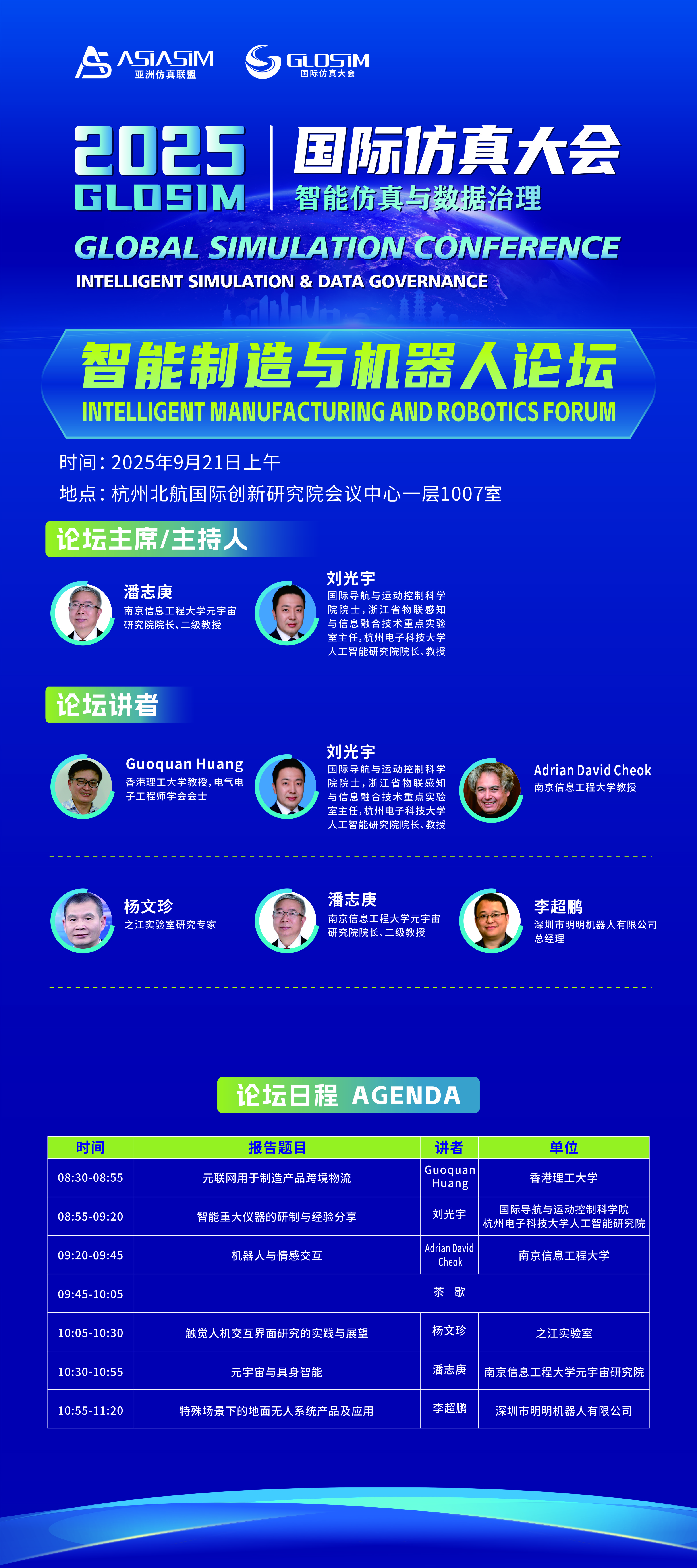 ASIASIM
亚洲仿真联盟

GLOSIM
国际仿真大会

2025
GLOSIM
国际仿真大会
智能仿真与数据治理

GLOBAL SIMULATION CONFERENCE
INTELLIGENT SIMULATION & DATA GOVERNANCE

智能制造与机器人论坛
INTELLIGENT MANUFACTURING AND ROBOTICS FORUM

时间：2025年9月21日上午
地点：杭州北航国际创新研究院会议中心一层1007室

论坛主席/主持人

潘志庚
南京信息工程大学元宇宙研究院院长、二级教授

刘光宇
国际导航与运动控制科学院院士，浙江省物联感知与信息融合技术重点实验室主任，杭州电子科技大学人工智能研究院院长、教授

论坛讲者

Guoquan Huang
香港理工大学教授，电气电子工程师学会会士

刘光宇
国际导航与运动控制科学院院士，浙江省物联感知与信息融合技术重点实验室主任，杭州电子科技大学人工智能研究院院长、教授

Adrian David Cheok
南京信息工程大学教授

杨文珍
之江实验室研究专家

潘志庚
南京信息工程大学元宇宙研究院院长、二级教授

李超鹏
深圳市明明机器人有限公司总经理

论坛日程 AGENDA

| 时间 | 报告题目 | 讲者 | 单位 |
|---|---|---|---|
| 08:30-08:55 | 元联网用于制造产品跨境物流 | Guoquan Huang | 香港理工大学 |
| 08:55-09:20 | 智能重大仪器的研制与经验分享 | 刘光宇 | 国际导航与运动控制科学院 杭州电子科技大学人工智能研究院 |
| 09:20-09:45 | 机器人与情感交互 | Adrian David Cheok | 南京信息工程大学 |
| 09:45-10:05 | 茶 歇 | | |
| 10:05-10:30 | 触觉人机交互界面研究的实践与展望 | 杨文珍 | 之江实验室 |
| 10:30-10:55 | 元宇宙与具身智能 | 潘志庚 | 南京信息工程大学元宇宙研究院 |
| 10:55-11:20 | 特殊场景下的地面无人系统产品及应用 | 李超鹏 | 深圳市明明机器人有限公司 |